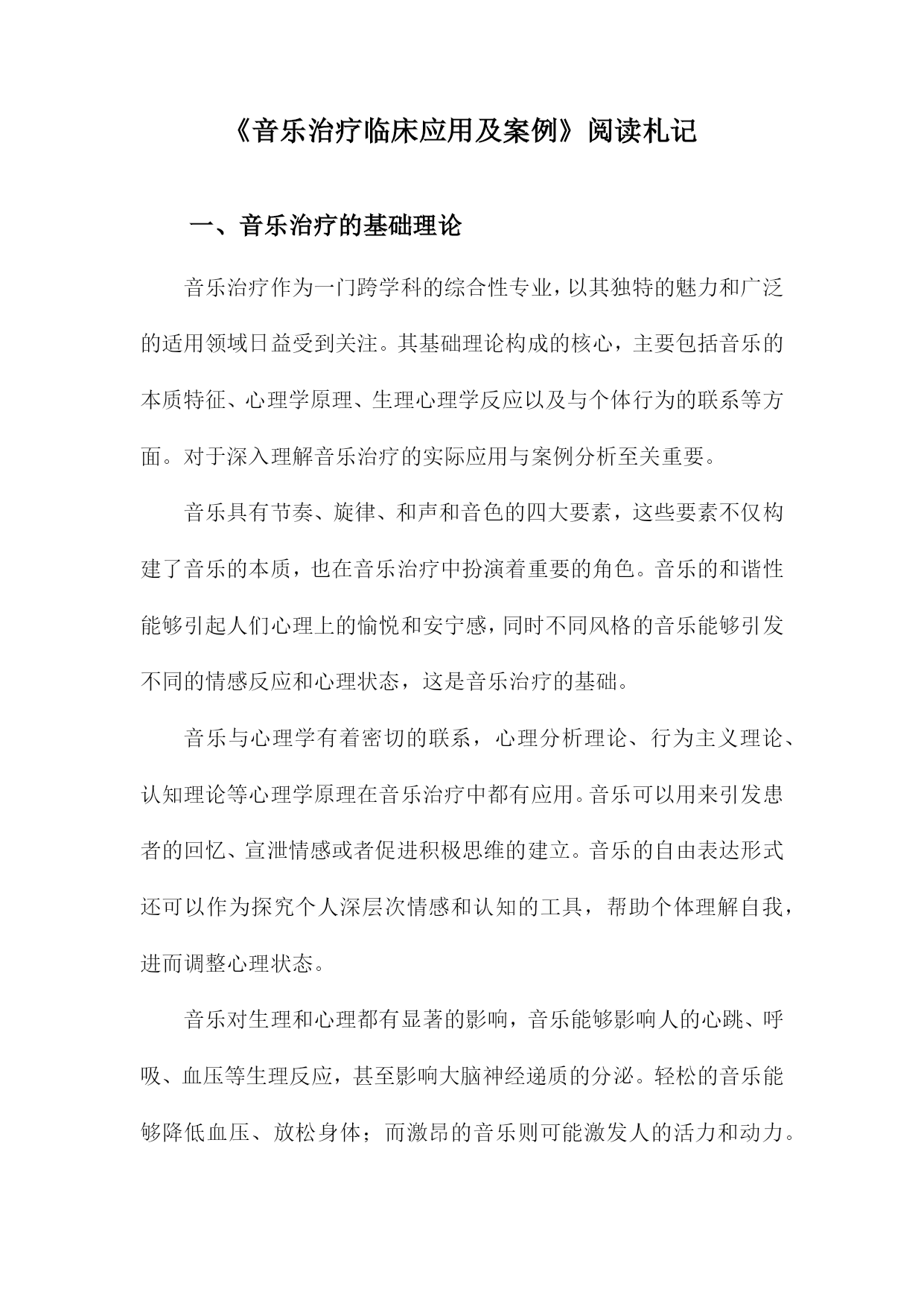 《音乐治疗临床应用及案例》阅读札记

一、音乐治疗的基础理论

音乐治疗作为一门跨学科的综合性专业，以其独特的魅力和广泛的适用领域日益受到关注。其基础理论构成的核心，主要包括音乐的本质特征、心理学原理、生理心理学反应以及与个体行为的联系等方面。对于深入理解音乐治疗的实际应用与案例分析至关重要。

音乐具有节奏、旋律、和声和音色的四大要素，这些要素不仅构建了音乐的本质，也在音乐治疗中扮演着重要的角色。音乐的和谐性能够引起人们心理上的愉悦和安宁感，同时不同风格的音乐能够引发不同的情感反应和心理状态，这是音乐治疗的基础。

音乐与心理学有着密切的联系，心理分析理论、行为主义理论、认知理论等心理学原理在音乐治疗中都有应用。音乐可以用来引发患者的回忆、宣泄情感或者促进积极思维的建立。音乐的自由表达形式还可以作为探究个人深层次情感和认知的工具，帮助个体理解自我，进而调整心理状态。

音乐对生理和心理都有显著的影响，音乐能够影响人的心跳、呼吸、血压等生理反应，甚至影响大脑神经递质的分泌。轻松的音乐能够降低血压、放松身体；而激昂的音乐则可能激发人的活力和动力。